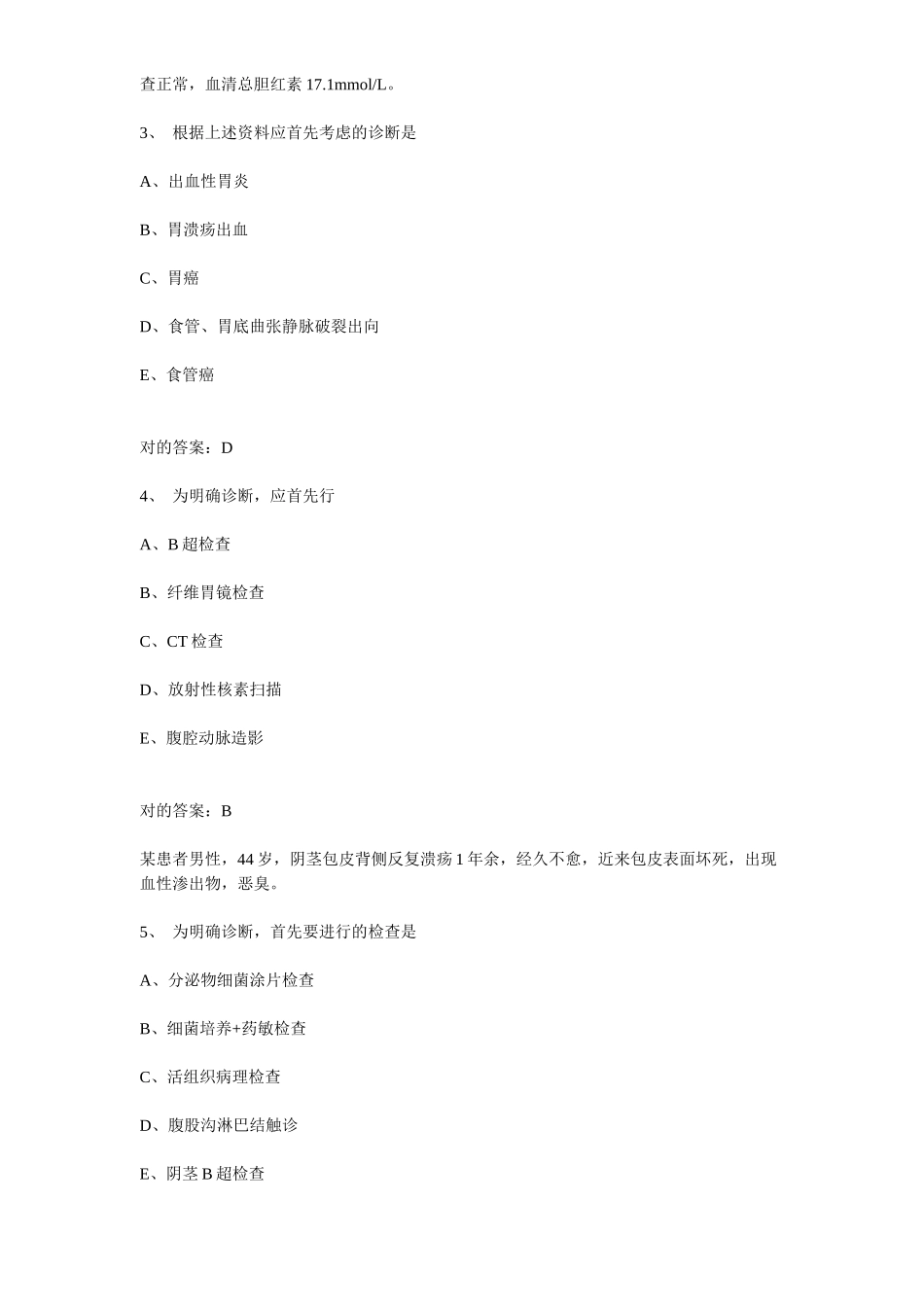 查正常，血清总胆红素 17.1mmol/L。

3、 根据上述资料应首先考虑的诊断是

A、出血性胃炎

B、胃溃疡出血

C、胃癌

D、食管、胃底曲张静脉破裂出向

E、食管癌

对的答案：D

4、 为明确诊断，应首先行

A、B 超检查

B、纤维胃镜检查

C、CT 检查

D、放射性核素扫描

E、腹腔动脉造影

对的答案：B

某患者男性，44 岁，阴茎包皮背侧反复溃疡 1 年余，经久不愈，近来包皮表面坏死，出现血性渗出物，恶臭。

5、 为明确诊断，首先要进行的检查是

A、分泌物细菌涂片检查

B、细菌培养+药敏检查

C、活组织病理检查

D、腹股沟淋巴结触诊

E、阴茎 B 超检查